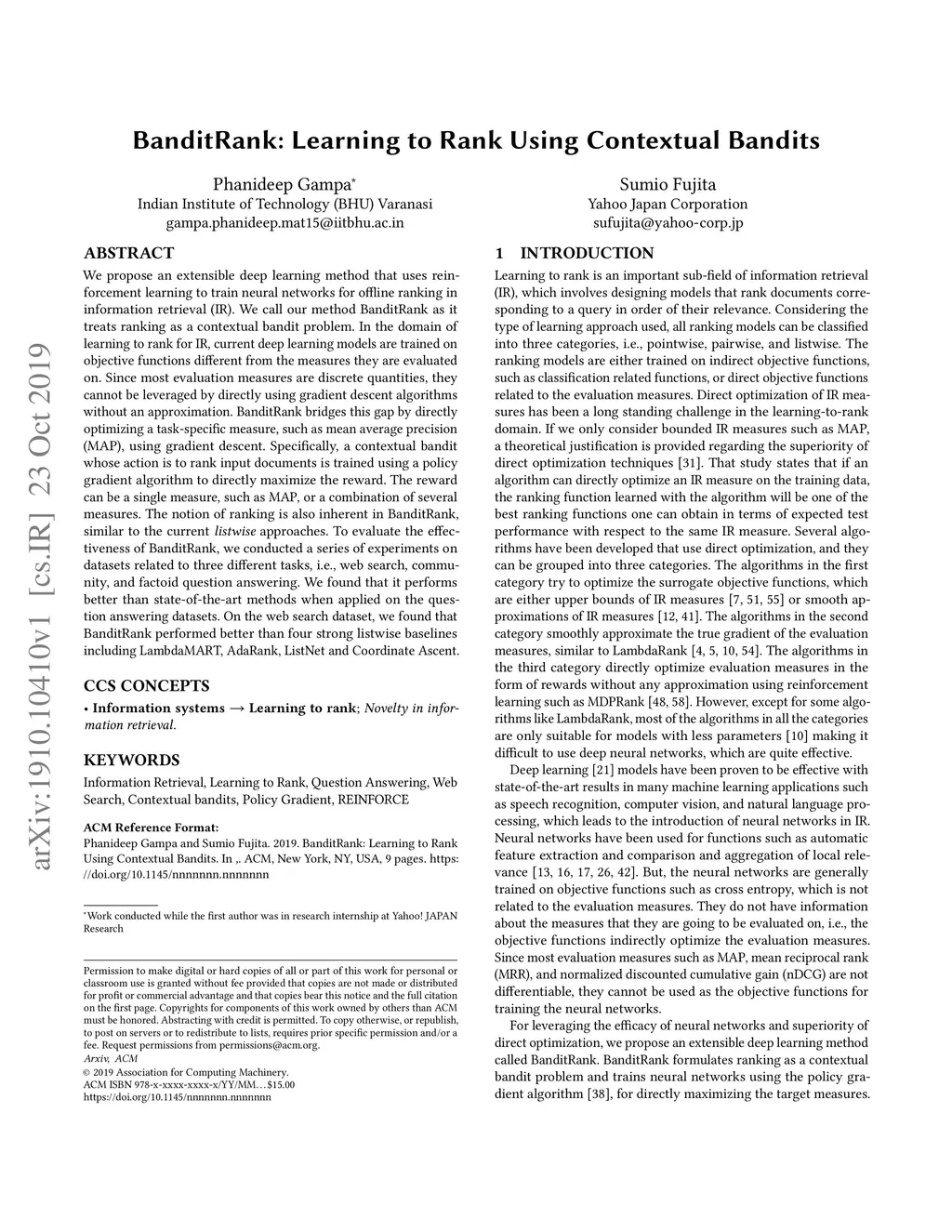 arXiv:1910.10410v1 [cs.IR] 23 Oct 2019

BanditRank: Learning to Rank Using Contextual Bandits

Phanideep Gampa*
Indian Institute of Technology (BHU) Varanasi
gampa.phanideep.mat15@iitbhu.ac.in

Sumio Fujita
Yahoo Japan Corporation
sufujita@yahoo-corp.jp

ABSTRACT

We propose an extensible deep learning method that uses reinforcement learning to train neural networks for offline ranking in information retrieval (IR). We call our method BanditRank as it treats ranking as a contextual bandit problem. In the domain of learning to rank for IR, current deep learning models are trained on objective functions different from the measures they are evaluated on. Since most evaluation measures are discrete quantities, they cannot be leveraged by directly using gradient descent algorithms without an approximation. BanditRank bridges this gap by directly optimizing a task-specific measure, such as mean average precision (MAP), using gradient descent. Specifically, a contextual bandit whose action is to rank input documents is trained using a policy gradient algorithm to directly maximize the reward. The reward can be a single measure, such as MAP, or a combination of several measures. The notion of ranking is also inherent in BanditRank, similar to the current listwise approaches. To evaluate the effectiveness of BanditRank, we conducted a series of experiments on datasets related to three different tasks, i.e., web search, community, and factoid question answering. We found that it performs better than state-of-the-art methods when applied on the question answering datasets. On the web search dataset, we found that BanditRank performed better than four strong listwise baselines including LambdaMART, AdaRank, ListNet and Coordinate Ascent.

CCS CONCEPTS

• Information systems → Learning to rank; Novelty in information retrieval.

KEYWORDS

Information Retrieval, Learning to Rank, Question Answering, Web Search, Contextual bandits, Policy Gradient, REINFORCE

ACM Reference Format:
Phanideep Gampa and Sumio Fujita. 2019. BanditRank: Learning to Rank Using Contextual Bandits. In ,. ACM, New York, NY, USA, 9 pages. https://doi.org/10.1145/nnnnnnn.nnnnnnn

*Work conducted while the first author was in research internship at Yahoo! JAPAN Research

Permission to make digital or hard copies of all or part of this work for personal or classroom use is granted without fee provided that copies are not made or distributed for profit or commercial advantage and that copies bear this notice and the full citation on the first page. Copyrights for components of this work owned by others than ACM must be honored. Abstracting with credit is permitted. To copy otherwise, or republish, to post on servers or to redistribute to lists, requires prior specific permission and/or a fee. Request permissions from permissions@acm.org.
Arxiv, ACM
© 2019 Association for Computing Machinery.
ACM ISBN 978-x-xxxx-xxxx-x/YY/MM…$15.00
https://doi.org/10.1145/nnnnnnn.nnnnnnn

1 INTRODUCTION

Learning to rank is an important sub-field of information retrieval (IR), which involves designing models that rank documents corresponding to a query in order of their relevance. Considering the type of learning approach used, all ranking models can be classified into three categories, i.e., pointwise, pairwise, and listwise. The ranking models are either trained on indirect objective functions, such as classification related functions, or direct objective functions related to the evaluation measures. Direct optimization of IR measures has been a long standing challenge in the learning-to-rank domain. If we only consider bounded IR measures such as MAP, a theoretical justification is provided regarding the superiority of direct optimization techniques [31]. That study states that if an algorithm can directly optimize an IR measure on the training data, the ranking function learned with the algorithm will be one of the best ranking functions one can obtain in terms of expected test performance with respect to the same IR measure. Several algorithms have been developed that use direct optimization, and they can be grouped into three categories. The algorithms in the first category try to optimize the surrogate objective functions, which are either upper bounds of IR measures [7, 51, 55] or smooth approximations of IR measures [12, 41]. The algorithms in the second category smoothly approximate the true gradient of the evaluation measures, similar to LambdaRank [4, 5, 10, 54]. The algorithms in the third category directly optimize evaluation measures in the form of rewards without any approximation using reinforcement learning such as MDPRank [48, 58]. However, except for some algorithms like LambdaRank, most of the algorithms in all the categories are only suitable for models with less parameters [10] making it difficult to use deep neural networks, which are quite effective.

Deep learning [21] models have been proven to be effective with state-of-the-art results in many machine learning applications such as speech recognition, computer vision, and natural language processing, which leads to the introduction of neural networks in IR. Neural networks have been used for functions such as automatic feature extraction and comparison and aggregation of local relevance [13, 16, 17, 26, 42]. But, the neural networks are generally trained on objective functions such as cross entropy, which is not related to the evaluation measures. They do not have information about the measures that they are going to be evaluated on, i.e., the objective functions indirectly optimize the evaluation measures. Since most evaluation measures such as MAP, mean reciprocal rank (MRR), and normalized discounted cumulative gain (nDCG) are not differentiable, they cannot be used as the objective functions for training the neural networks.

For leveraging the efficacy of neural networks and superiority of direct optimization, we propose an extensible deep learning method called BanditRank. BanditRank formulates ranking as a contextual bandit problem and trains neural networks using the policy gradient algorithm [38], for directly maximizing the target measures.